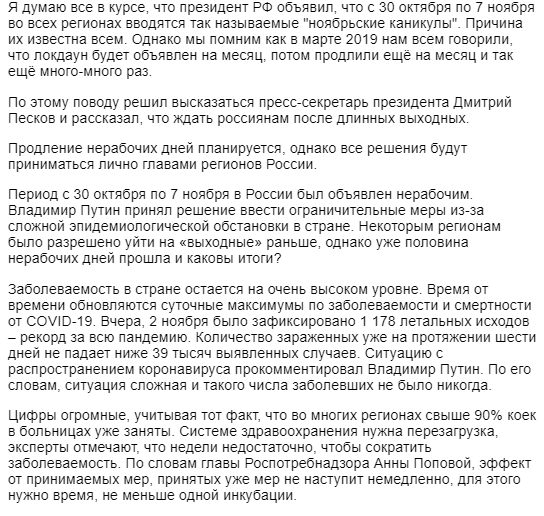 Я думаю все в курсе, что президент РФ объявил, что с 30 октября по 7 ноября во всех регионах вводятся так называемые "ноябрьские каникулы". Причина их известна всем. Однако мы помним как в марте 2019 нам всем говорили, что локдаун будет объявлен на месяц, потом продлили ещё на месяц и так ещё много-много раз.

По этому поводу решил высказаться пресс-секретарь президента Дмитрий Песков и рассказал, что ждать россиянам после длинных выходных.

Продление нерабочих дней планируется, однако все решения будут приниматься лично главами регионов России.

Период с 30 октября по 7 ноября в России был объявлен нерабочим. Владимир Путин принял решение ввести ограничительные меры из-за сложной эпидемиологической обстановки в стране. Некоторым регионам было разрешено уйти на «выходные» раньше, однако уже половина нерабочих дней прошла и каковы итоги?

Заболеваемость в стране остается на очень высоком уровне. Время от времени обновляются суточные максимумы по заболеваемости и смертности от COVID-19. Вчера, 2 ноября было зафиксировано 1 178 летальных исходов – рекорд за всю пандемию. Количество зараженных уже на протяжении шести дней не падает ниже 39 тысяч выявленных случаев. Ситуацию с распространением коронавируса прокомментировал Владимир Путин. По его словам, ситуация сложная и такого числа заболевших не было никогда.

Цифры огромные, учитывая тот факт, что во многих регионах свыше 90% коек в больницах уже заняты. Системе здравоохранения нужна перезагрузка, эксперты отмечают, что недели недостаточно, чтобы сократить заболеваемость. По словам главы Роспотребнадзора Анны Поповой, эффект от принимаемых мер, принятых уже мер не наступит немедленно, для этого нужно время, не меньше одной инкубации.